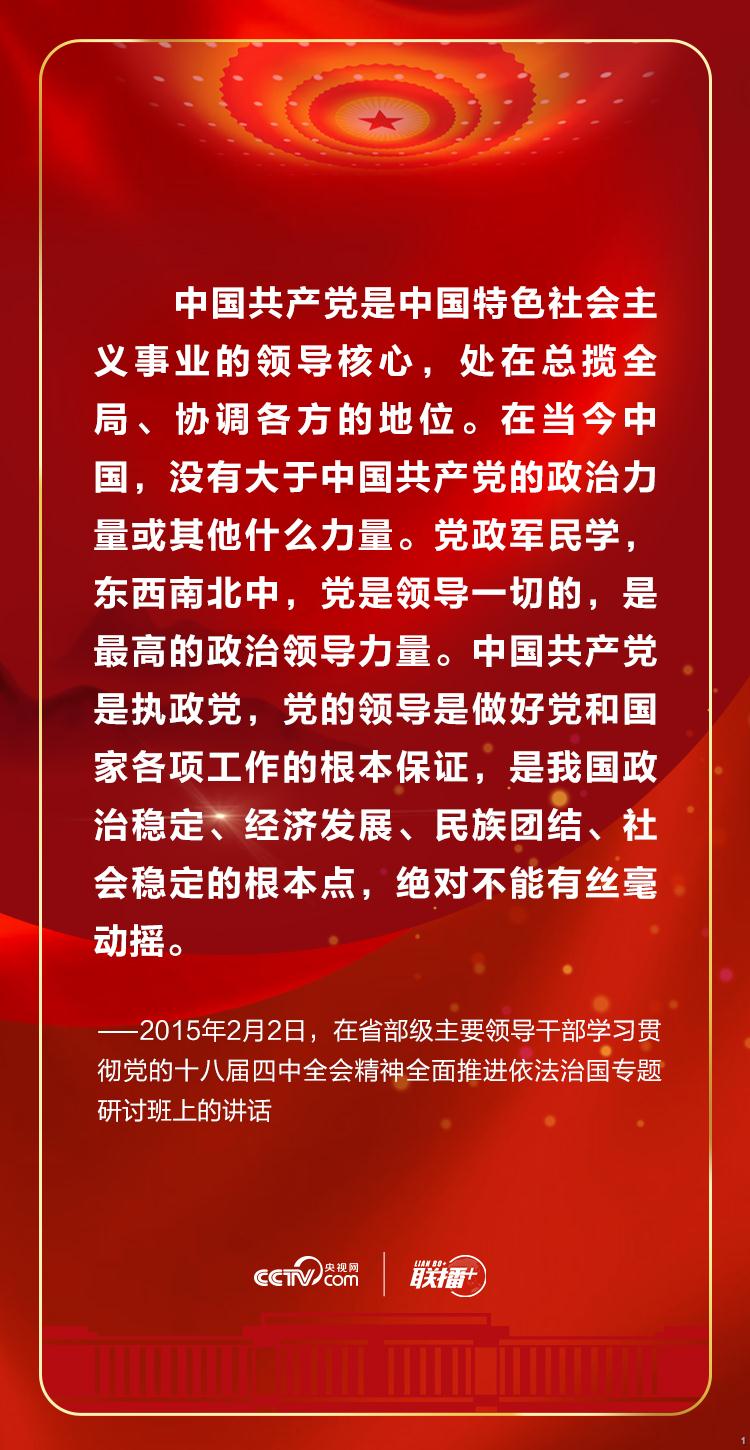 中国共产党是中国特色社会主义事业的领导核心，处在总揽全局、协调各方的地位。在当今中国，没有大于中国共产党的政治力量或其他什么力量。党政军民学，东西南北中，党是领导一切的，是最高的政治领导力量。中国共产党是执政党，党的领导是做好党和国家各项工作的根本保证，是我国政治稳定、经济发展、民族团结、社会稳定的根本点，绝对不能有丝毫动摇。

——2015年2月2日，在省部级主要领导干部学习贯彻党的十八届四中全会精神全面推进依法治国专题研讨班上的讲话

CCTV 央视网 .com

LIAN BO+ 联播+

1